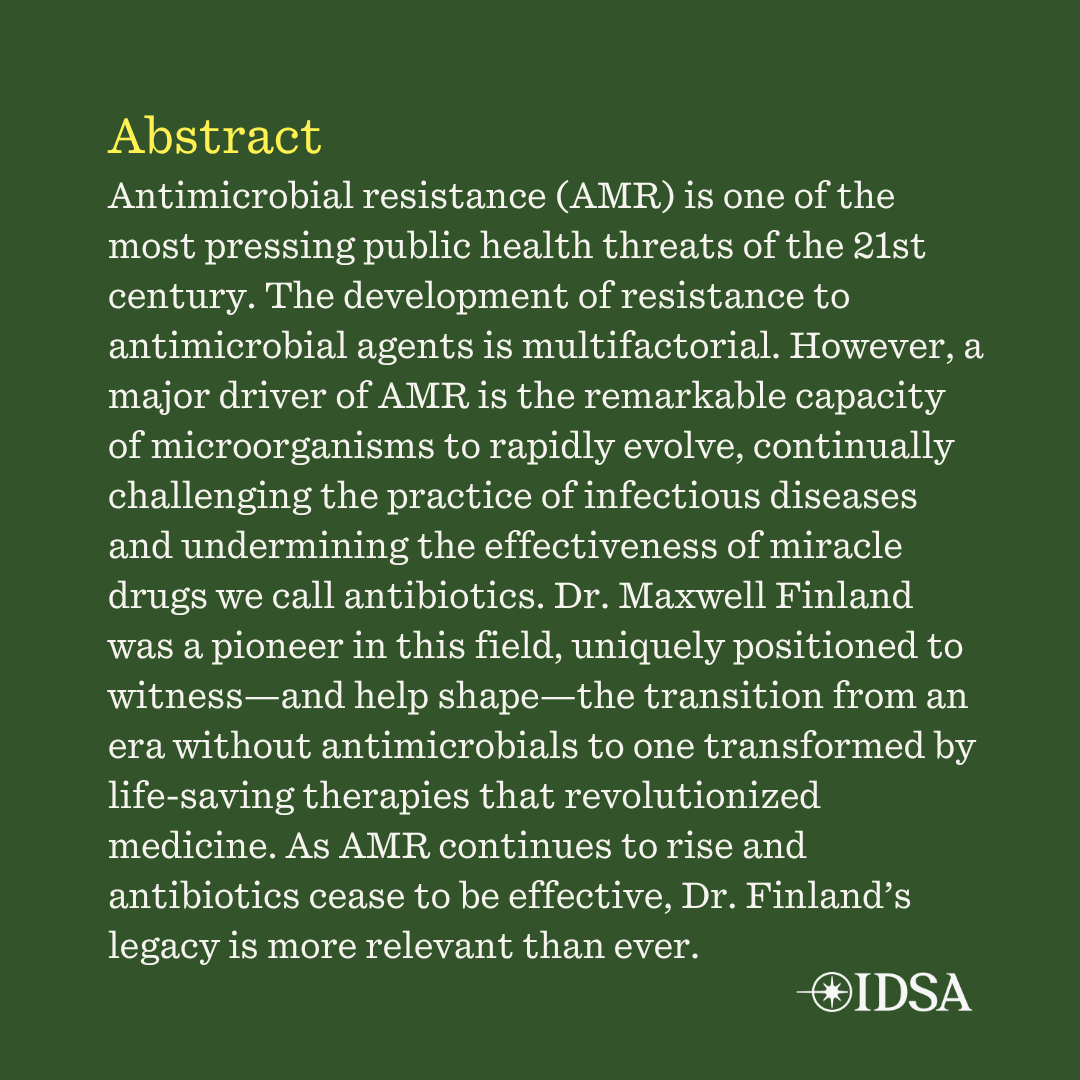 Abstract

Antimicrobial resistance (AMR) is one of the most pressing public health threats of the 21st century. The development of resistance to antimicrobial agents is multifactorial. However, a major driver of AMR is the remarkable capacity of microorganisms to rapidly evolve, continually challenging the practice of infectious diseases and undermining the effectiveness of miracle drugs we call antibiotics. Dr. Maxwell Finland was a pioneer in this field, uniquely positioned to witness—and help shape—the transition from an era without antimicrobials to one transformed by life-saving therapies that revolutionized medicine. As AMR continues to rise and antibiotics cease to be effective, Dr. Finland's legacy is more relevant than ever.

IDSA